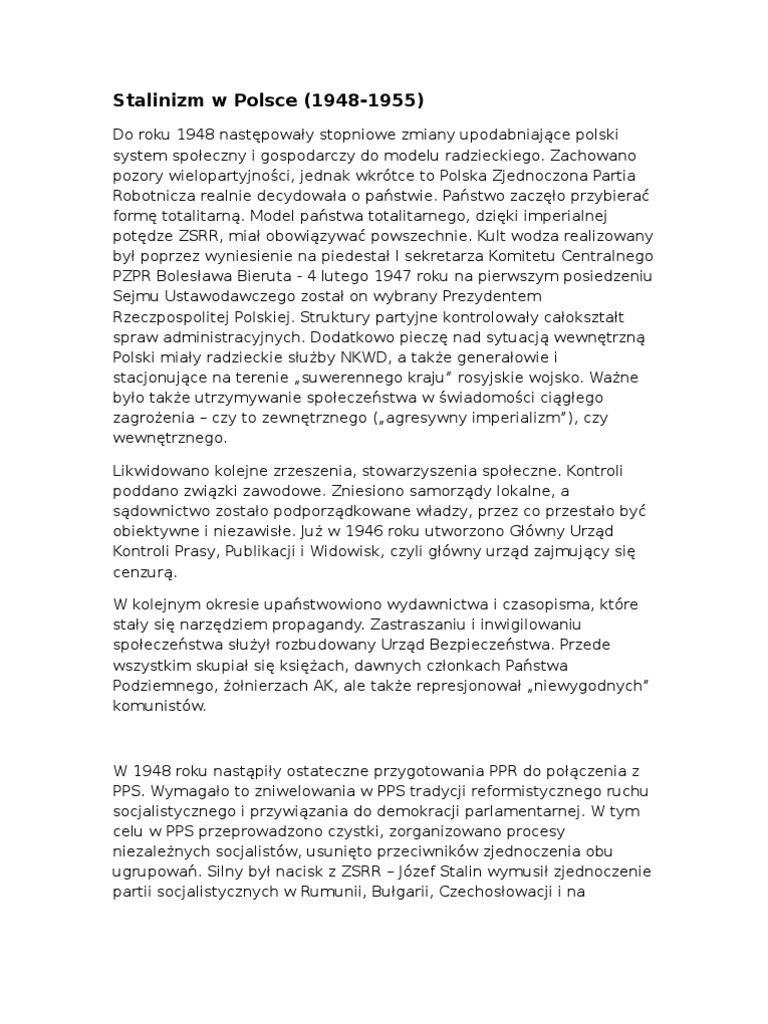 Stalinizm w Polsce (1948-1955)

Do roku 1948 następowały stopniowe zmiany upodabniające polski system społeczny i gospodarczy do modelu radzieckiego. Zachowano pozory wielopartyjności, jednak wkrótce to Polska Zjednoczona Partia Robotnicza realnie decydowała o państwie. Państwo zaczęło przybierać formę totalitarną. Model państwa totalitarnego, dzięki imperialnej potędze ZSRR, miał obowiązywać powszechnie. Kult wodza realizowany był poprzez wyniesienie na piedestał I sekretarza Komitetu Centralnego PZPR Bolesława Bieruta - 4 lutego 1947 roku na pierwszym posiedzeniu Sejmu Ustawodawczego został on wybrany Prezydentem Rzeczpospolitej Polskiej. Struktury partyjne kontrolowały całokształt spraw administracyjnych. Dodatkowo pieczę nad sytuacją wewnętrzną Polski miały radzieckie służby NKWD, a także generałowie i stacjonujące na terenie „suwerennego kraju" rosyjskie wojsko. Ważne było także utrzymywanie społeczeństwa w świadomości ciągłego zagrożenia – czy to zewnętrznego („agresywny imperializm"), czy wewnętrznego.

Likwidowano kolejne zrzeszenia, stowarzyszenia społeczne. Kontroli poddano związki zawodowe. Zniesiono samorządy lokalne, a sądownictwo zostało podporządkowane władzy, przez co przestało być obiektywne i niezawisłe. Już w 1946 roku utworzono Główny Urząd Kontroli Prasy, Publikacji i Widowisk, czyli główny urząd zajmujący się cenzurą.

W kolejnym okresie upaństwowiono wydawnictwa i czasopisma, które stały się narzędziem propagandy. Zastraszaniu i inwigilowaniu społeczeństwa służył rozbudowany Urząd Bezpieczeństwa. Przede wszystkim skupiał się księżach, dawnych członkach Państwa Podziemnego, żołnierzach AK, ale także represjonował „niewygodnych" komunistów.

W 1948 roku nastąpiły ostateczne przygotowania PPR do połączenia z PPS. Wymagało to zniwelowania w PPS tradycji reformistycznego ruchu socjalistycznego i przywiązania do demokracji parlamentarnej. W tym celu w PPS przeprowadzono czystki, zorganizowano procesy niezależnych socjalistów, usunięto przeciwników zjednoczenia obu ugrupowań. Silny był nacisk z ZSRR – Józef Stalin wymusił zjednoczenie partii socjalistycznych w Rumunii, Bułgarii, Czechosłowacji i na